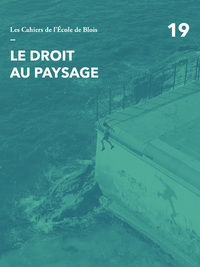 Les Cahiers de l'École de Blois

19

—

LE DROIT AU PAYSAGE